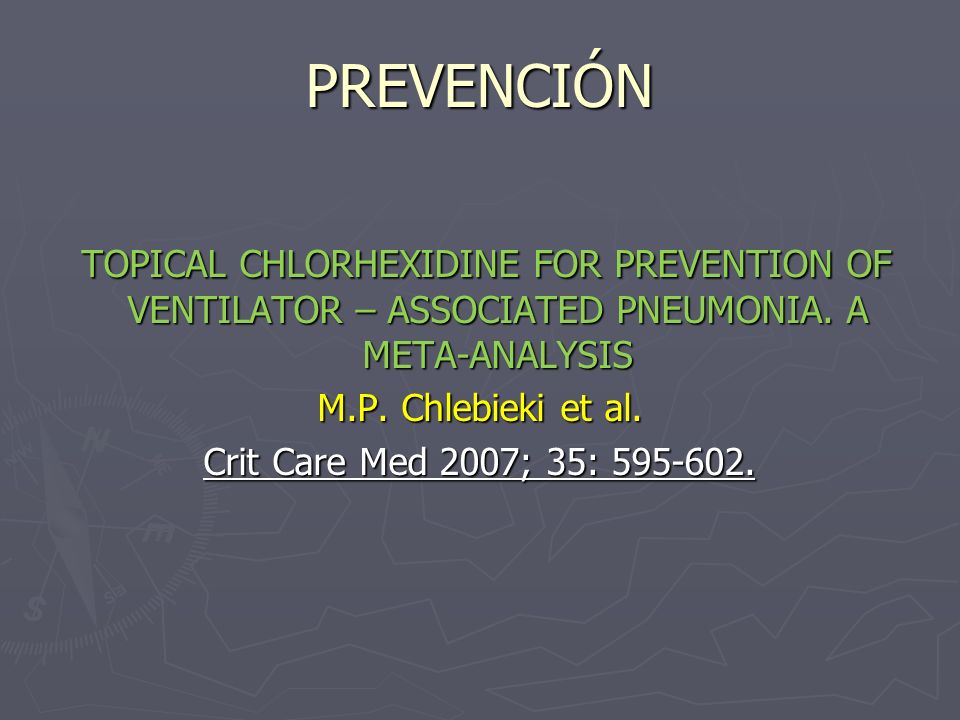 PREVENCIÓN

TOPICAL CHLORHEXIDINE FOR PREVENTION OF VENTILATOR – ASSOCIATED PNEUMONIA. A META-ANALYSIS

M.P. Chlebieki et al.

Crit Care Med 2007; 35: 595-602.